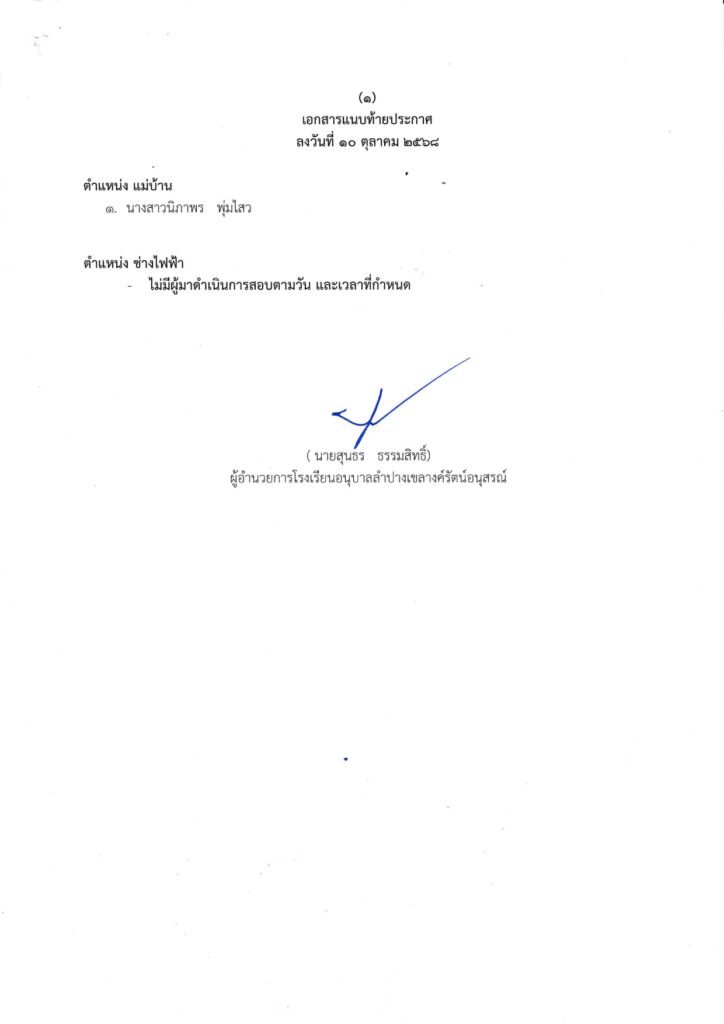 (๑)
เอกสารแนบท้ายประกาศ
ลงวันที่ ๑๐ ตุลาคม ๒๕๖๘

ตำแหน่ง แม่บ้าน
๑. นางสาวนิภาพร พุ่มไสว

ตำแหน่ง ช่างไฟฟ้า
- ไม่มีผู้มาดำเนินการสอบตามวัน และเวลาที่กำหนด

( นายสุนธร ธรรมสิทธิ์)
ผู้อำนวยการโรงเรียนอนุบาลลำปางเขลางค์รัตน์อนุสรณ์